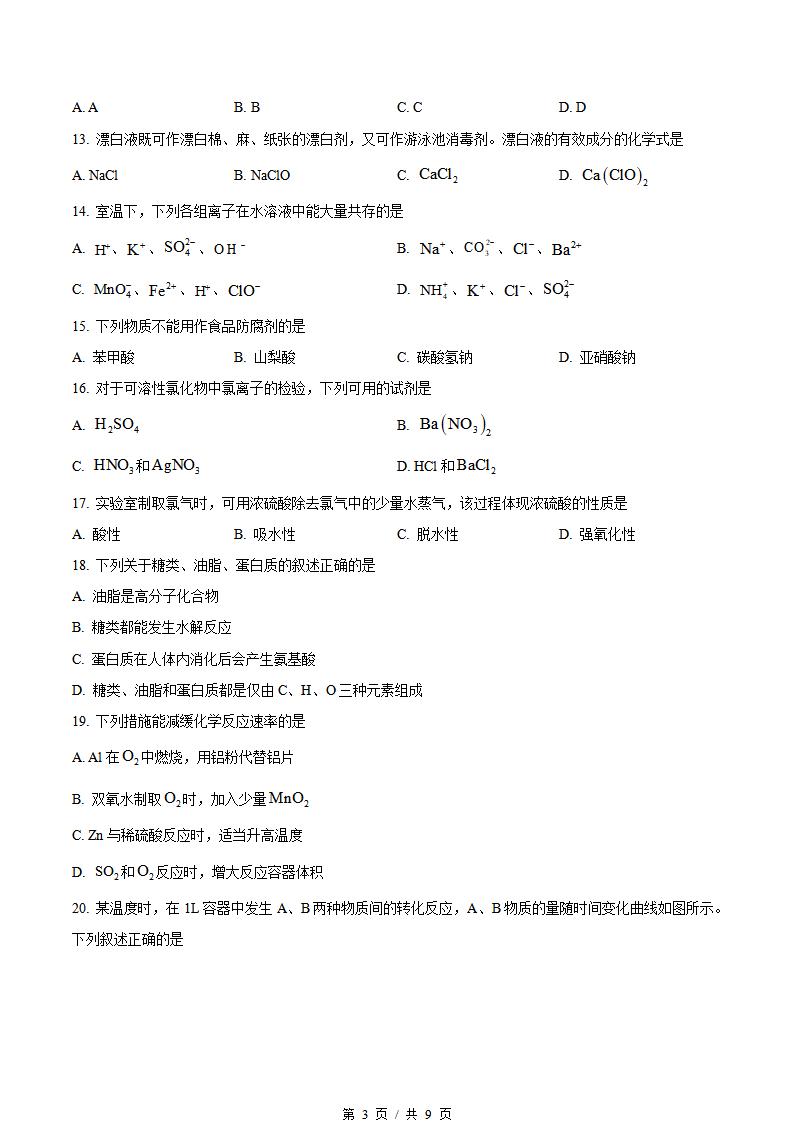 A. A　　B. B　　C. C　　D. D

13. 漂白液既可作漂白棉、麻、纸张的漂白剂，又可作游泳池消毒剂。漂白液的有效成分的化学式是

A. NaCl　　B. NaClO　　C. $CaCl_2$　　D. $Ca(ClO)_2$

14. 室温下，下列各组离子在水溶液中能大量共存的是

A. $H^+$、$K^+$、$SO_4^{2-}$、$OH^-$　　B. $Na^+$、$CO_3^{2-}$、$Cl^-$、$Ba^{2+}$

C. $MnO_4^-$、$Fe^{2+}$、$H^+$、$ClO^-$　　D. $NH_4^+$、$K^+$、$Cl^-$、$SO_4^{2-}$

15. 下列物质不能用作食品防腐剂的是

A. 苯甲酸　　B. 山梨酸　　C. 碳酸氢钠　　D. 亚硝酸钠

16. 对于可溶性氯化物中氯离子的检验，下列可用的试剂是

A. $H_2SO_4$　　B. $Ba(NO_3)_2$

C. $HNO_3$和$AgNO_3$　　D. HCl 和$BaCl_2$

17. 实验室制取氯气时，可用浓硫酸除去氯气中的少量水蒸气，该过程体现浓硫酸的性质是

A. 酸性　　B. 吸水性　　C. 脱水性　　D. 强氧化性

18. 下列关于糖类、油脂、蛋白质的叙述正确的是

A. 油脂是高分子化合物

B. 糖类都能发生水解反应

C. 蛋白质在人体内消化后会产生氨基酸

D. 糖类、油脂和蛋白质都是仅由 C、H、O 三种元素组成

19. 下列措施能减缓化学反应速率的是

A. Al 在$O_2$中燃烧，用铝粉代替铝片

B. 双氧水制取$O_2$时，加入少量$MnO_2$

C. Zn 与稀硫酸反应时，适当升高温度

D. $SO_2$和$O_2$反应时，增大反应容器体积

20. 某温度时，在 1L 容器中发生 A、B 两种物质间的转化反应，A、B 物质的量随时间变化曲线如图所示。下列叙述正确的是

第 3 页 / 共 9 页